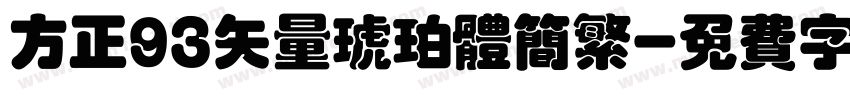 方正93矢量琥珀體簡繁-免費字